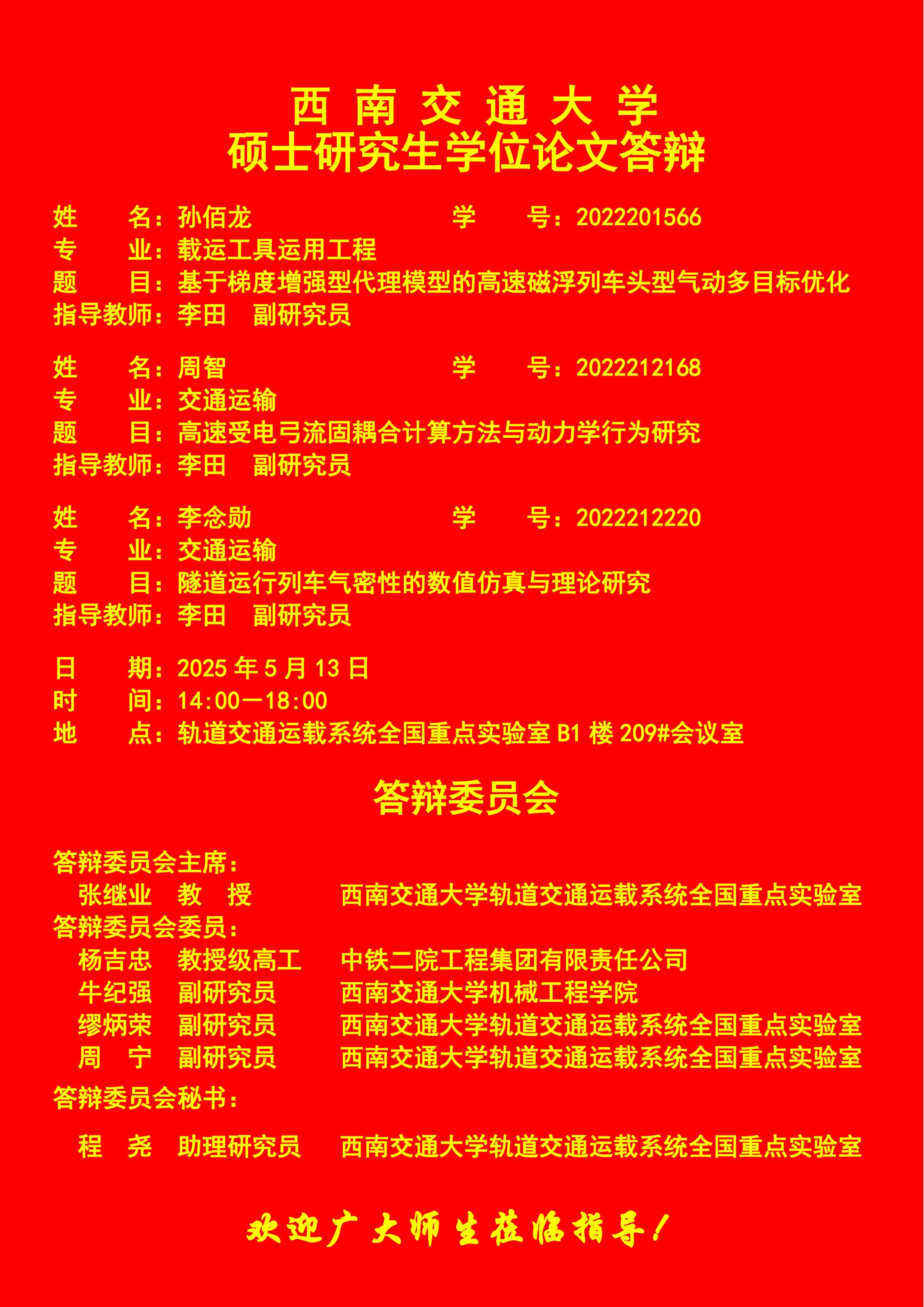 西 南 交 通 大 学
硕士研究生学位论文答辩

姓　　名：孙佰龙　　　　　　　　学　　号：2022201566
专　　业：载运工具运用工程
题　　目：基于梯度增强型代理模型的高速磁浮列车头型气动多目标优化
指导教师：李田　副研究员

姓　　名：周智　　　　　　　　　学　　号：2022212168
专　　业：交通运输
题　　目：高速受电弓流固耦合计算方法与动力学行为研究
指导教师：李田　副研究员

姓　　名：李念勋　　　　　　　　学　　号：2022212220
专　　业：交通运输
题　　目：隧道运行列车气密性的数值仿真与理论研究
指导教师：李田　副研究员

日　　期：2025 年 5 月 13 日
时　　间：14:00—18:00
地　　点：轨道交通运载系统全国重点实验室 B1 楼 209#会议室

答辩委员会

答辩委员会主席：
张继业　教　授　　　西南交通大学轨道交通运载系统全国重点实验室
答辩委员会委员：
杨吉忠　教授级高工　中铁二院工程集团有限责任公司
牛纪强　副研究员　　西南交通大学机械工程学院
缪炳荣　副研究员　　西南交通大学轨道交通运载系统全国重点实验室
周　宁　副研究员　　西南交通大学轨道交通运载系统全国重点实验室
答辩委员会秘书：
程　尧　助理研究员　西南交通大学轨道交通运载系统全国重点实验室

欢迎广大师生莅临指导！